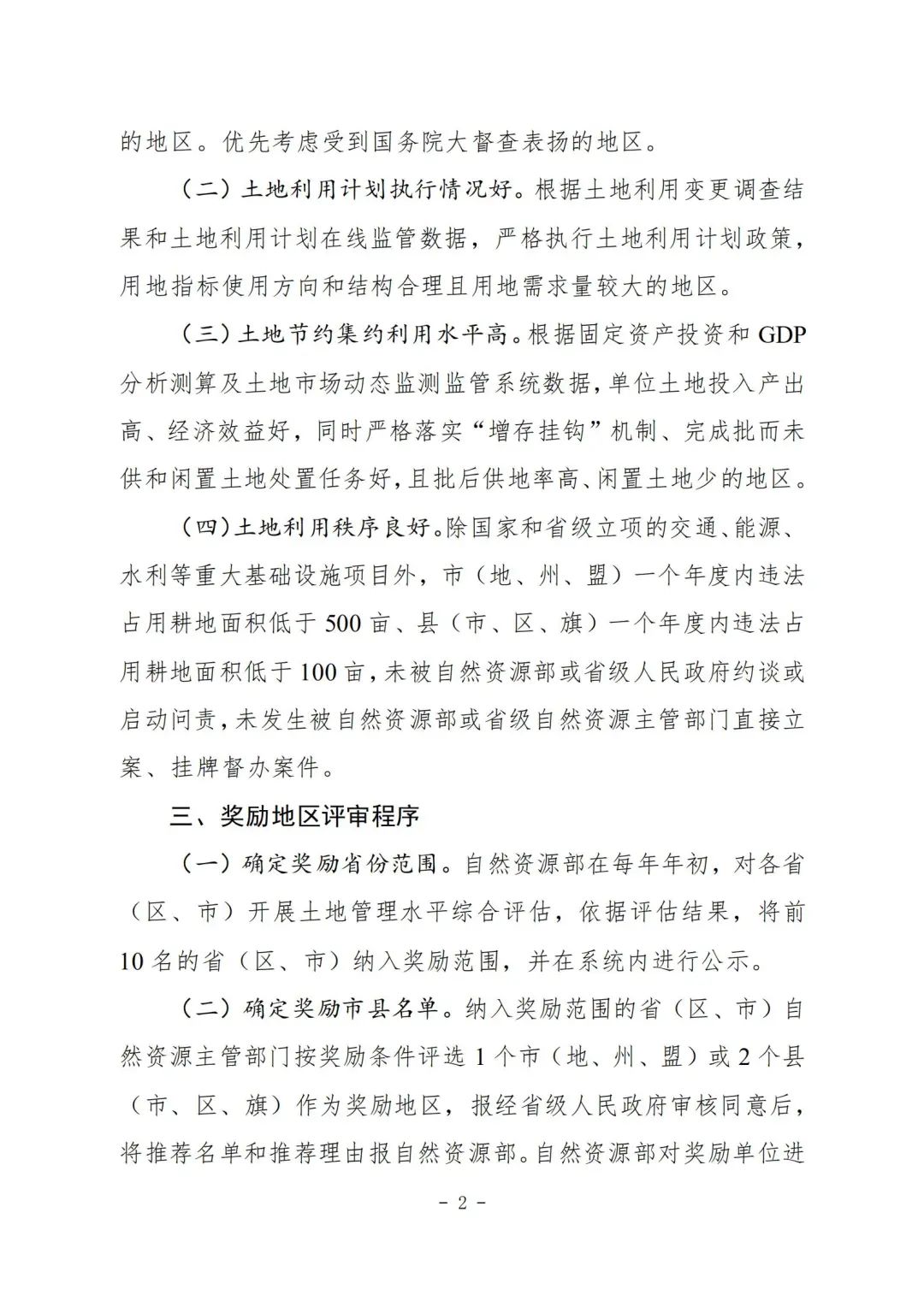 的地区。优先考虑受到国务院大督查表扬的地区。

（二）土地利用计划执行情况好。根据土地利用变更调查结果和土地利用计划在线监管数据，严格执行土地利用计划政策，用地指标使用方向和结构合理且用地需求量较大的地区。

（三）土地节约集约利用水平高。根据固定资产投资和 GDP 分析测算及土地市场动态监测监管系统数据，单位土地投入产出高、经济效益好，同时严格落实“增存挂钩”机制、完成批而未供和闲置土地处置任务好，且批后供地率高、闲置土地少的地区。

（四）土地利用秩序良好。除国家和省级立项的交通、能源、水利等重大基础设施项目外，市（地、州、盟）一个年度内违法占用耕地面积低于 500 亩、县（市、区、旗）一个年度内违法占用耕地面积低于 100 亩，未被自然资源部或省级人民政府约谈或启动问责，未发生被自然资源部或省级自然资源主管部门直接立案、挂牌督办案件。

三、奖励地区评审程序

（一）确定奖励省份范围。自然资源部在每年年初，对各省（区、市）开展土地管理水平综合评估，依据评估结果，将前 10 名的省（区、市）纳入奖励范围，并在系统内进行公示。

（二）确定奖励市县名单。纳入奖励范围的省（区、市）自然资源主管部门按奖励条件评选 1 个市（地、州、盟）或 2 个县（市、区、旗）作为奖励地区，报经省级人民政府审核同意后，将推荐名单和推荐理由报自然资源部。自然资源部对奖励单位进

- 2 -